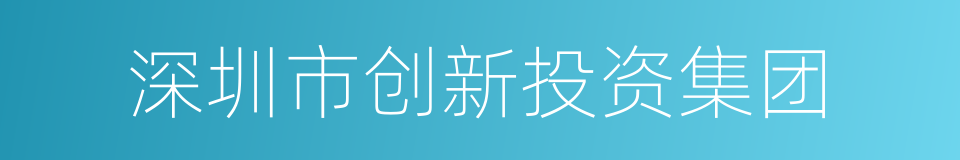 深圳市创新投资集团